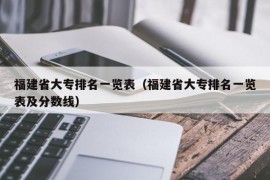 福建省大专排名一览表（福建省大专排名一览表及分数线）